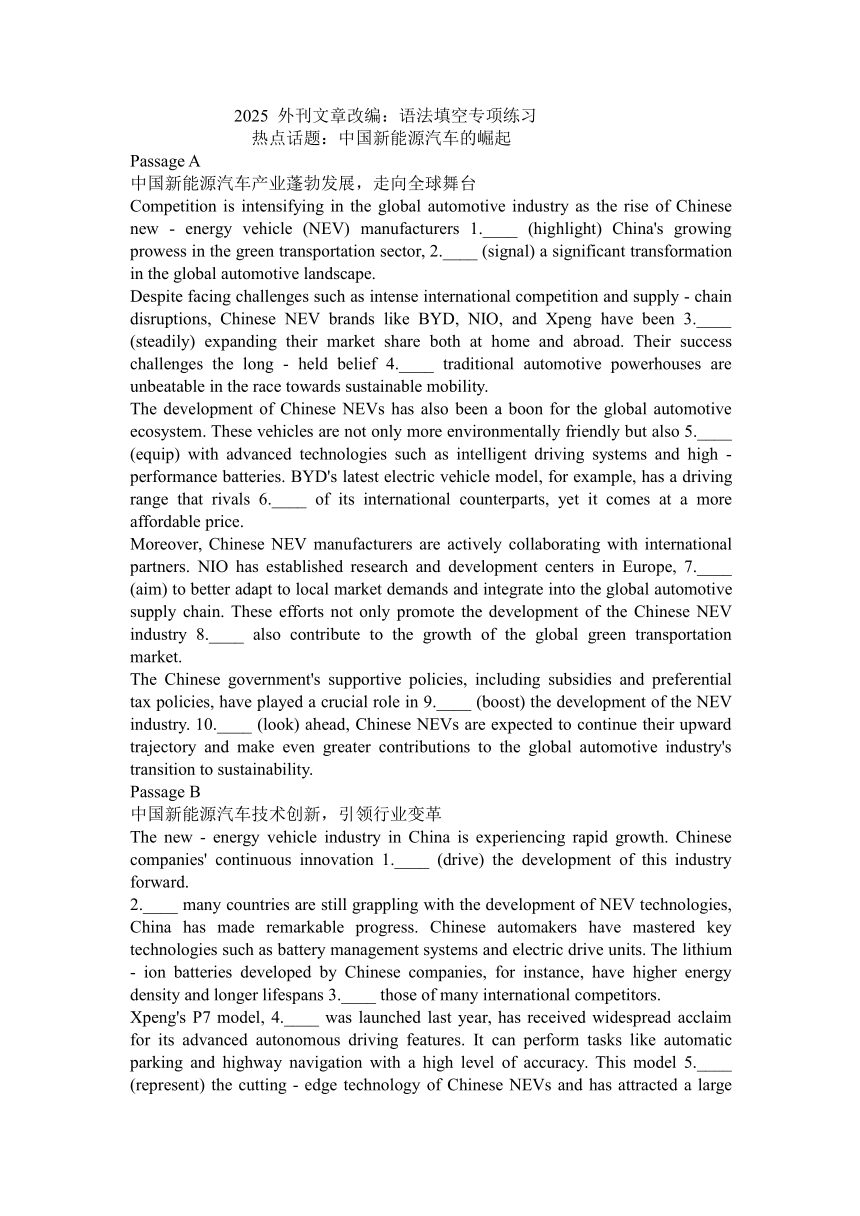 2025 外刊文章改编：语法填空专项练习
热点话题：中国新能源汽车的崛起

Passage A
中国新能源汽车产业蓬勃发展，走向全球舞台

Competition is intensifying in the global automotive industry as the rise of Chinese new - energy vehicle (NEV) manufacturers 1.____ (highlight) China's growing prowess in the green transportation sector, 2.____ (signal) a significant transformation in the global automotive landscape.

Despite facing challenges such as intense international competition and supply - chain disruptions, Chinese NEV brands like BYD, NIO, and Xpeng have been 3.____ (steadily) expanding their market share both at home and abroad. Their success challenges the long - held belief 4.____ traditional automotive powerhouses are unbeatable in the race towards sustainable mobility.

The development of Chinese NEVs has also been a boon for the global automotive ecosystem. These vehicles are not only more environmentally friendly but also 5.____ (equip) with advanced technologies such as intelligent driving systems and high - performance batteries. BYD's latest electric vehicle model, for example, has a driving range that rivals 6.____ of its international counterparts, yet it comes at a more affordable price.

Moreover, Chinese NEV manufacturers are actively collaborating with international partners. NIO has established research and development centers in Europe, 7.____ (aim) to better adapt to local market demands and integrate into the global automotive supply chain. These efforts not only promote the development of the Chinese NEV industry 8.____ also contribute to the growth of the global green transportation market.

The Chinese government's supportive policies, including subsidies and preferential tax policies, have played a crucial role in 9.____ (boost) the development of the NEV industry. 10.____ (look) ahead, Chinese NEVs are expected to continue their upward trajectory and make even greater contributions to the global automotive industry's transition to sustainability.

Passage B
中国新能源汽车技术创新，引领行业变革

The new - energy vehicle industry in China is experiencing rapid growth. Chinese companies' continuous innovation 1.____ (drive) the development of this industry forward.

2.____ many countries are still grappling with the development of NEV technologies, China has made remarkable progress. Chinese automakers have mastered key technologies such as battery management systems and electric drive units. The lithium - ion batteries developed by Chinese companies, for instance, have higher energy density and longer lifespans 3.____ those of many international competitors.

Xpeng's P7 model, 4.____ was launched last year, has received widespread acclaim for its advanced autonomous driving features. It can perform tasks like automatic parking and highway navigation with a high level of accuracy. This model 5.____ (represent) the cutting - edge technology of Chinese NEVs and has attracted a large